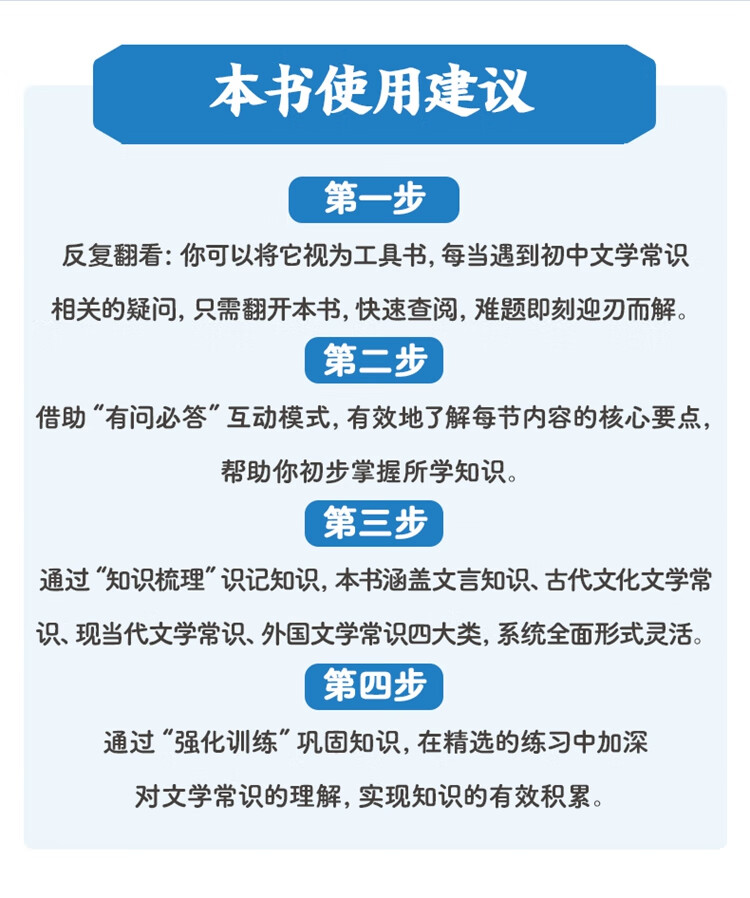 本书使用建议

第一步

反复翻看：你可以将它视为工具书，每当遇到初中文学常识相关的疑问，只需翻开本书，快速查阅，难题即刻迎刃而解。

第二步

借助“有问必答”互动模式，有效地了解每节内容的核心要点，帮助你初步掌握所学知识。

第三步

通过“知识梳理”识记知识，本书涵盖文言知识、古代文化文学常识、现当代文学常识、外国文学常识四大类，系统全面形式灵活。

第四步

通过“强化训练”巩固知识，在精选的练习中加深对文学常识的理解，实现知识的有效积累。